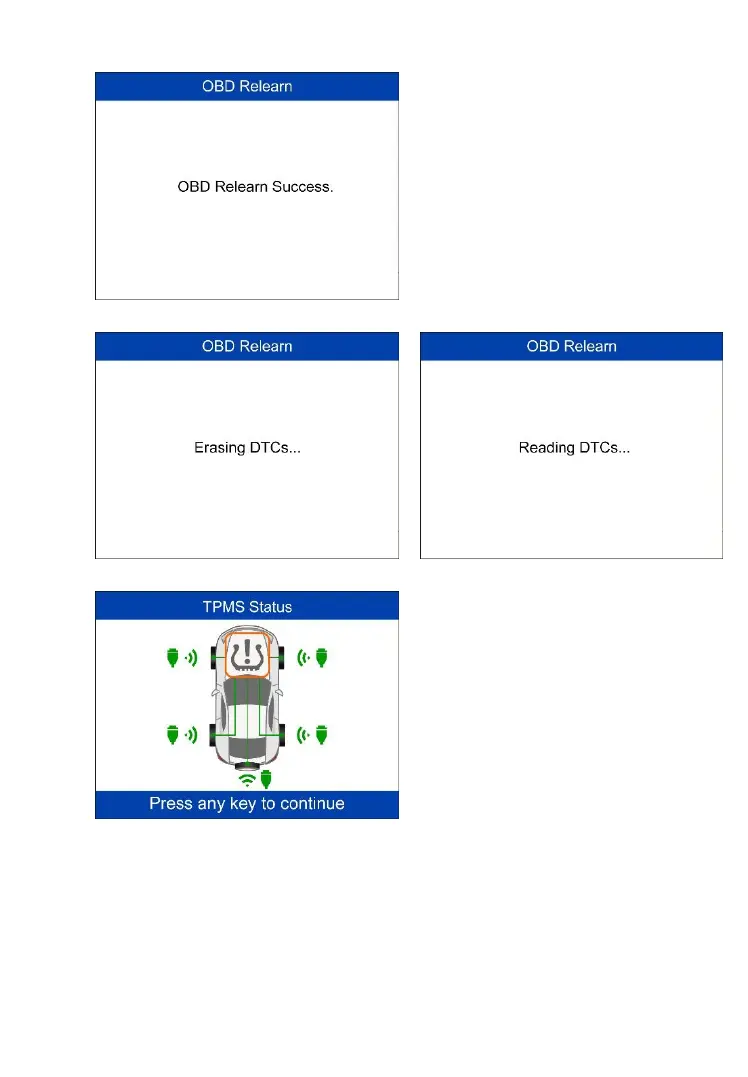 OBD Relearn

OBD Relearn Success.

OBD Relearn

Erasing DTCs...

OBD Relearn

Reading DTCs...

TPMS Status

Press any key to continue